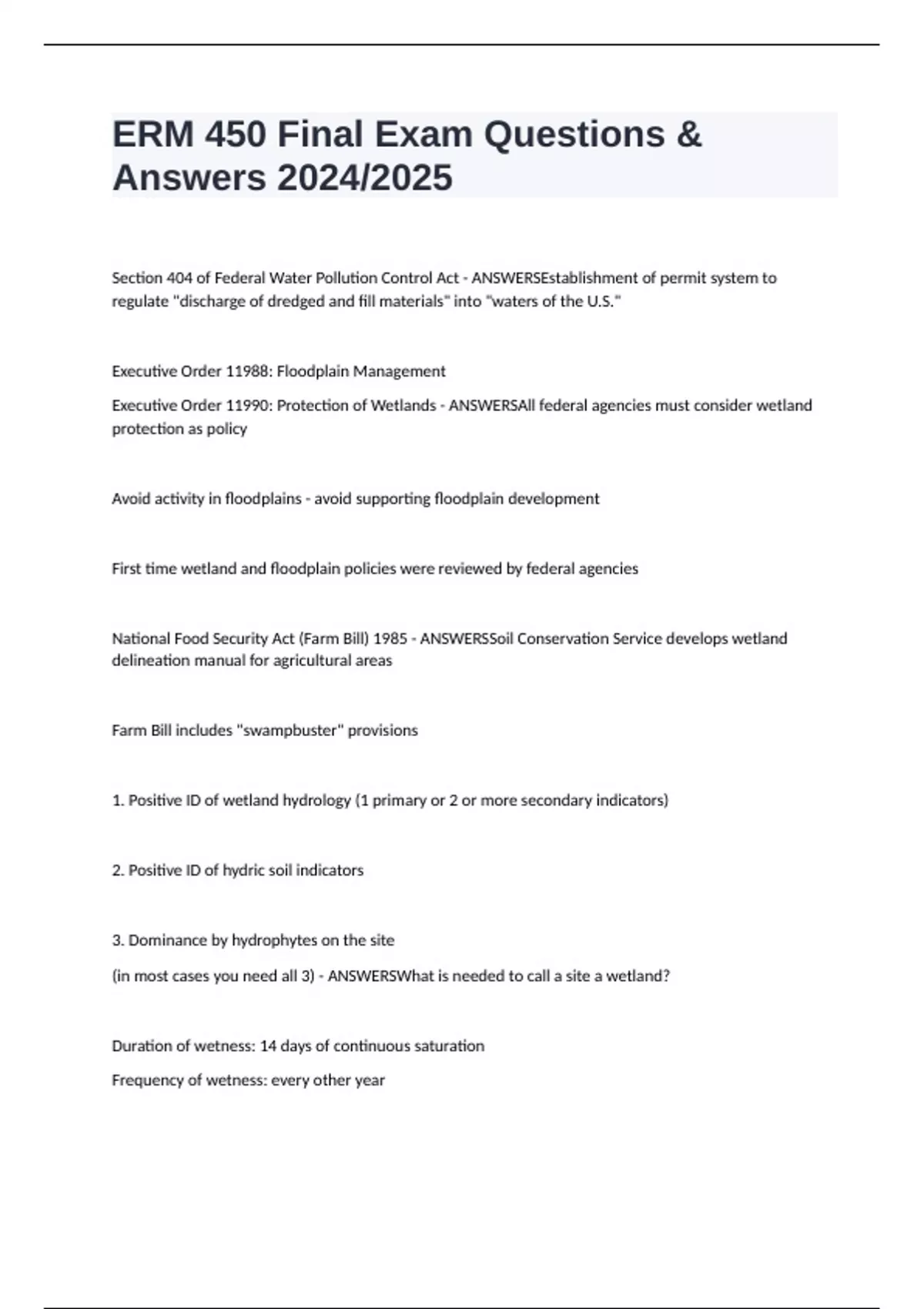 ERM 450 Final Exam Questions & Answers 2024/2025

Section 404 of Federal Water Pollution Control Act - ANSWERSEstablishment of permit system to regulate "discharge of dredged and fill materials" into "waters of the U.S."

Executive Order 11988: Floodplain Management

Executive Order 11990: Protection of Wetlands - ANSWERSAll federal agencies must consider wetland protection as policy

Avoid activity in floodplains - avoid supporting floodplain development

First time wetland and floodplain policies were reviewed by federal agencies

National Food Security Act (Farm Bill) 1985 - ANSWERSSoil Conservation Service develops wetland delineation manual for agricultural areas

Farm Bill includes "swampbuster" provisions

1. Positive ID of wetland hydrology (1 primary or 2 or more secondary indicators)

2. Positive ID of hydric soil indicators

3. Dominance by hydrophytes on the site

(in most cases you need all 3) - ANSWERSWhat is needed to call a site a wetland?

Duration of wetness: 14 days of continuous saturation

Frequency of wetness: every other year